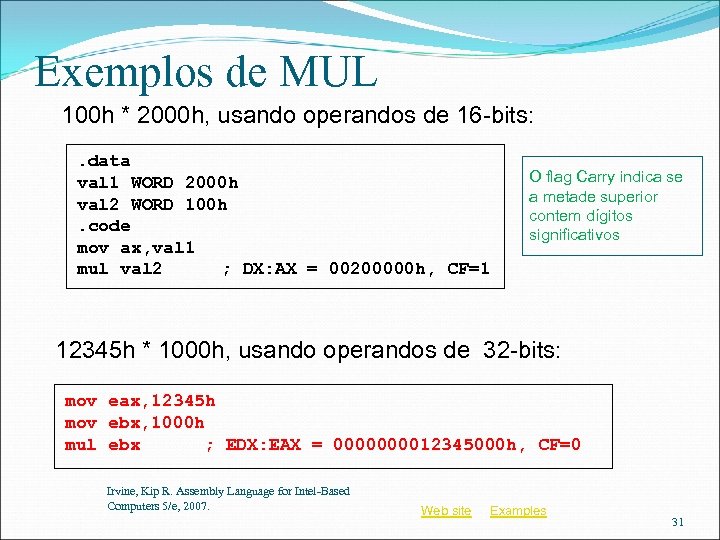 Exemplos de MUL

100h * 2000h, usando operandos de 16-bits:

.data
val1 WORD 2000h
val2 WORD 100h
.code
mov ax,val1
mul val2 ; DX:AX = 00200000h, CF=1

O flag Carry indica se a metade superior contem dígitos significativos

12345h * 1000h, usando operandos de 32-bits:

mov eax,12345h
mov ebx,1000h
mul ebx ; EDX:EAX = 0000000012345000h, CF=0

Irvine, Kip R. Assembly Language for Intel-Based Computers 5/e, 2007.

Web site Examples

31